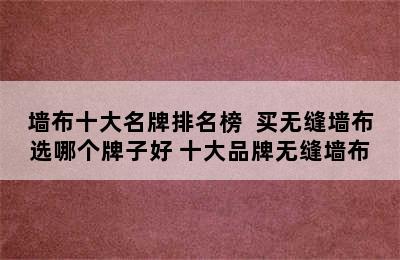 墙布十大名牌排名榜 买无缝墙布选哪个牌子好 十大品牌无缝墙布